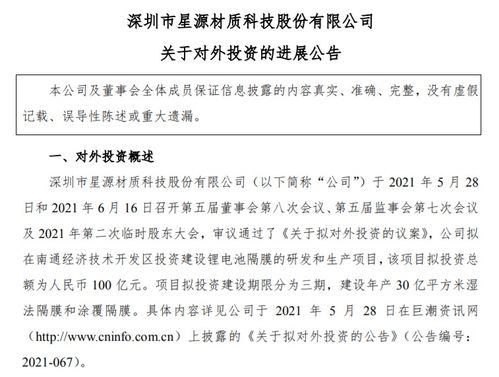 深圳市星源材质科技股份有限公司

关于对外投资的进展公告

本公司及董事会全体成员保证信息披露的内容真实、准确、完整，没有虚假记载、误导性陈述或重大遗漏。

一、对外投资概述

深圳市星源材质科技股份有限公司（以下简称“公司”）于 2021 年 5 月 28 日和 2021 年 6 月 16 日召开第五届董事会第八次会议、第五届监事会第七次会议及 2021 年第二次临时股东大会，审议通过了《关于拟对外投资的议案》，公司拟在南通经济技术开发区投资建设锂电池隔膜的研发和生产项目，该项目拟投资总额为人民币 100 亿元。项目拟投资建设期限分为三期，建设年产 30 亿平方米湿法隔膜和涂覆隔膜。具体内容详见公司于 2021 年 5 月 28 日在巨潮资讯网（http://www.cninfo.com.cn）上披露的《关于拟对外投资的公告》（公告编号：2021-067）。